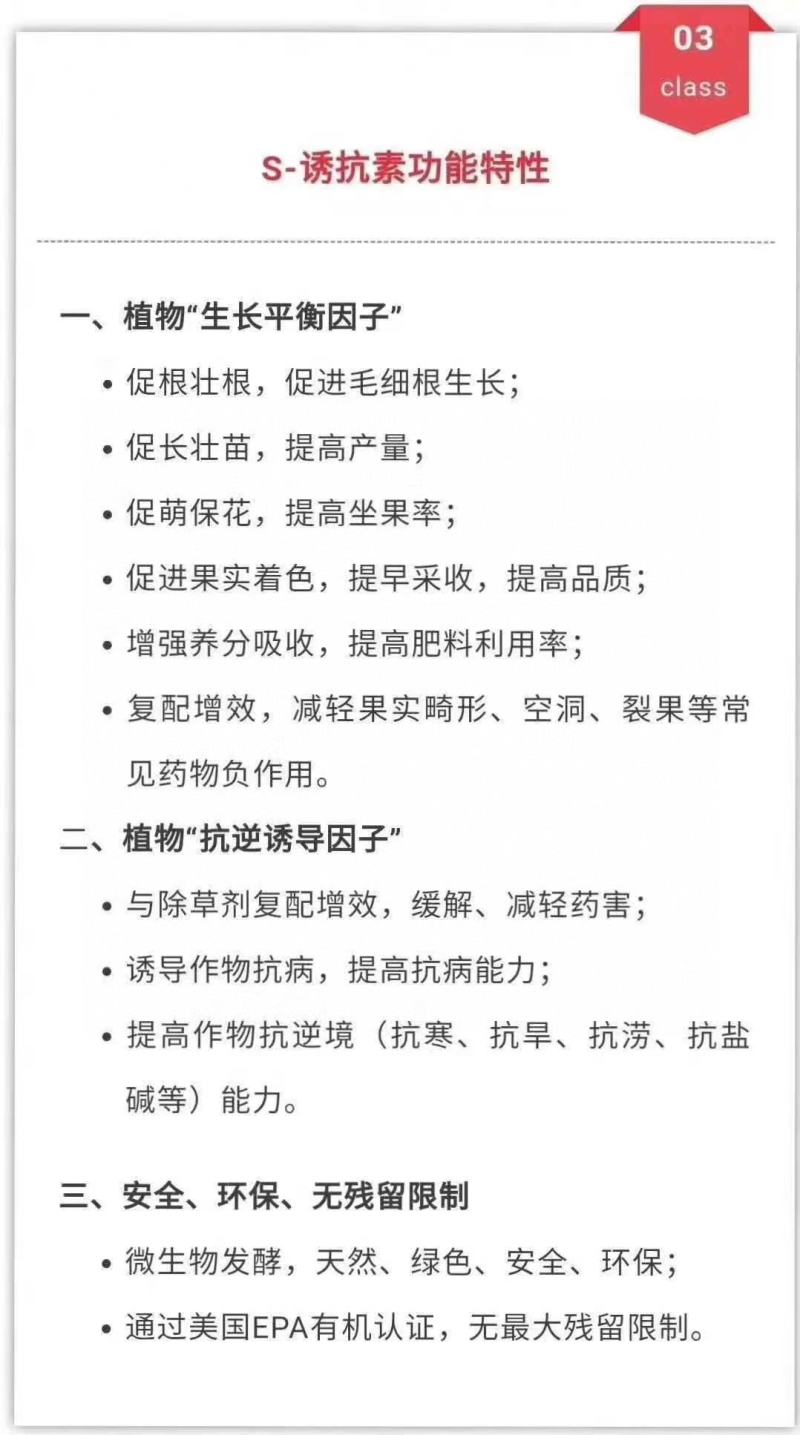 03
class

S-诱抗素功能特性

一、植物“生长平衡因子”

• 促根壮根，促进毛细根生长；
• 促长壮苗，提高产量；
• 促萌保花，提高坐果率；
• 促进果实着色，提早采收，提高品质；
• 增强养分吸收，提高肥料利用率；
• 复配增效，减轻果实畸形、空洞、裂果等常见药物负作用。

二、植物“抗逆诱导因子”

• 与除草剂复配增效，缓解、减轻药害；
• 诱导作物抗病，提高抗病能力；
• 提高作物抗逆境（抗寒、抗旱、抗涝、抗盐碱等）能力。

三、安全、环保、无残留限制

• 微生物发酵，天然、绿色、安全、环保；
• 通过美国EPA有机认证，无最大残留限制。